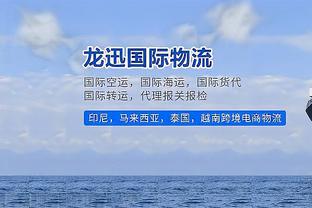 龙迅国际物流

国际空运，国际海运，国际货代
国际转运，代理报关报检

印尼，马来西亚，泰国，越南跨境电商物流